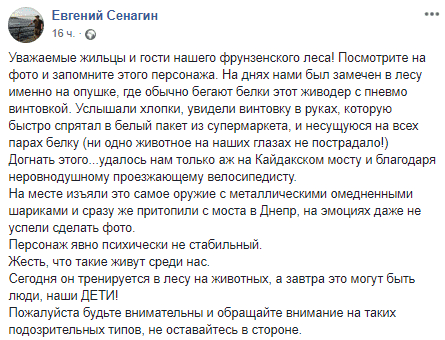 Евгений Сенагин
16 ч. ·

Уважаемые жильцы и гости нашего фрунзенского леса! Посмотрите на фото и запомните этого персонажа. На днях нами был замечен в лесу именно на опушке, где обычно бегают белки этот живодер с пневмо винтовкой. Услышали хлопки, увидели винтовку в руках, которую быстро спрятал в белый пакет из супермаркета, и несущуюся на всех парах белку (ни одно животное на наших глазах не пострадало!)
Догнать этого...удалось нам только аж на Кайдакском мосту и благодаря неровнодушному проезжающему велосипедисту.
На месте изъяли это самое оружие с металлическими омедненными шариками и сразу же притопили с моста в Днепр, на эмоциях даже не успели сделать фото.
Персонаж явно психически не стабильный.
Жесть, что такие живут среди нас.
Сегодня он тренируется в лесу на животных, а завтра это могут быть люди, наши ДЕТИ!
Пожалуйста будьте внимательны и обращайте внимание на таких подозрительных типов, не оставайтесь в стороне.